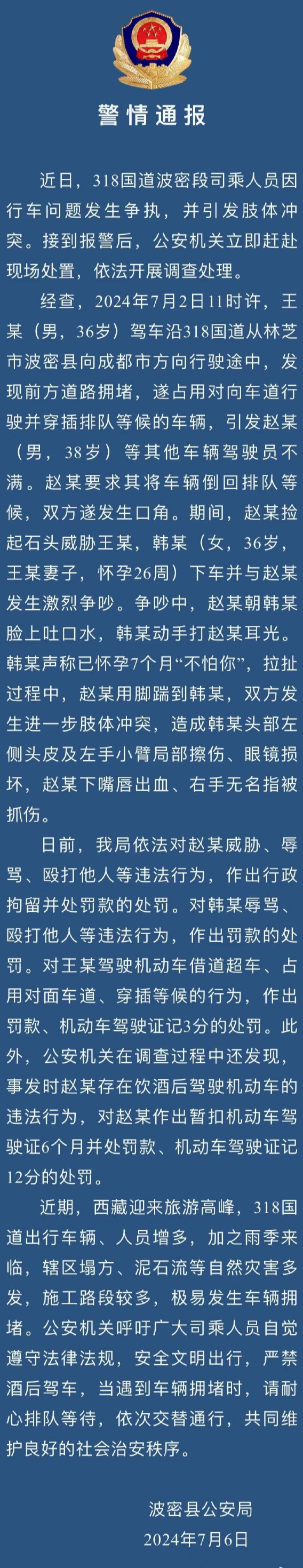 警情通报

近日，318国道波密段司乘人员因行车问题发生争执，并引发肢体冲突。接到报警后，公安机关立即赶赴现场处置，依法开展调查处理。

经查，2024年7月2日11时许，王某（男，36岁）驾车沿318国道从林芝市波密县向成都市方向行驶途中，发现前方道路拥堵，遂占用对向车道行驶并穿插排队等候的车辆，引发赵某（男，38岁）等其他车辆驾驶员不满。赵某要求其将车辆倒回排队等候，双方遂发生口角。期间，赵某捡起石头威胁王某，韩某（女，36岁，王某妻子，怀孕26周）下车并与赵某发生激烈争吵。争吵中，赵某朝韩某脸上吐口水，韩某动手打赵某耳光。韩某声称已怀孕7个月“不怕你”，拉扯过程中，赵某用脚踹到韩某，双方发生进一步肢体冲突，造成韩某头部左侧头皮及左手小臂局部擦伤、眼镜损坏，赵某下嘴唇出血、右手无名指被抓伤。

日前，我局依法对赵某威胁、辱骂、殴打他人等违法行为，作出行政拘留并处罚款的处罚。对韩某辱骂、殴打他人等违法行为，作出罚款的处罚。对王某驾驶机动车借道超车、占用对面车道、穿插等候的行为，作出罚款、机动车驾驶证记3分的处罚。此外，公安机关在调查过程中还发现，事发时赵某存在饮酒后驾驶机动车的违法行为，对赵某作出暂扣机动车驾驶证6个月并处罚款、机动车驾驶证记12分的处罚。

近期，西藏迎来旅游高峰，318国道出行车辆、人员增多，加之雨季来临，辖区塌方、泥石流等自然灾害多发，施工路段较多，极易发生车辆拥堵。公安机关呼吁广大司乘人员自觉遵守法律法规，安全文明出行，严禁酒后驾车，当遇到车辆拥堵时，请耐心排队等待，依次交替通行，共同维护良好的社会治安秩序。

波密县公安局
2024年7月6日